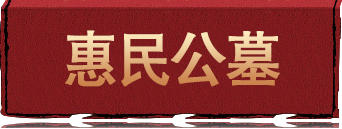 惠民公墓